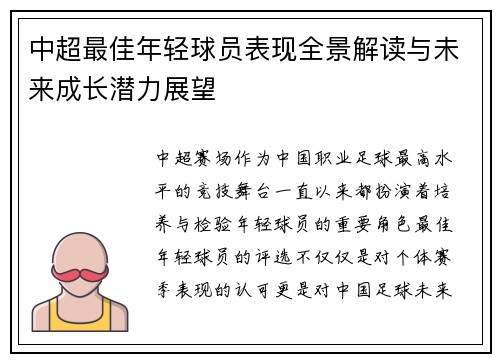 中超最佳年轻球员表现全景解读与未来成长潜力展望

中超赛场作为中国职业足球最高水平的竞技舞台一直以来都扮演着培养与检验年轻球员的重要角色最佳年轻球员的评选不仅仅是对个体赛季表现的认可更是对中国足球未来